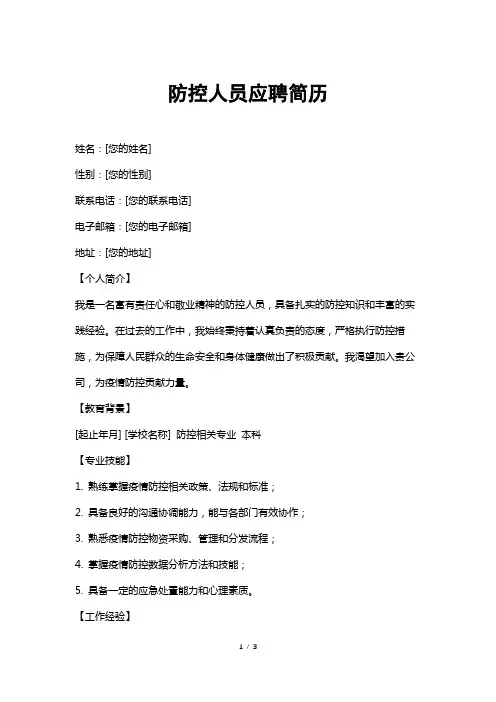 防控人员应聘简历

姓名：[您的姓名]

性别：[您的性别]

联系电话：[您的联系电话]

电子邮箱：[您的电子邮箱]

地址：[您的地址]

【个人简介】

我是一名富有责任心和敬业精神的防控人员，具备扎实的防控知识和丰富的实践经验。在过去的工作中，我始终秉持着认真负责的态度，严格执行防控措施，为保障人民群众的生命安全和身体健康做出了积极贡献。我渴望加入贵公司，为疫情防控贡献力量。

【教育背景】

[起止年月] [学校名称] 防控相关专业 本科

【专业技能】

1. 熟练掌握疫情防控相关政策、法规和标准；

2. 具备良好的沟通协调能力，能与各部门有效协作；

3. 熟悉疫情防控物资采购、管理和分发流程；

4. 掌握疫情防控数据分析方法和技能；

5. 具备一定的应急处置能力和心理素质。

【工作经验】

1 / 3